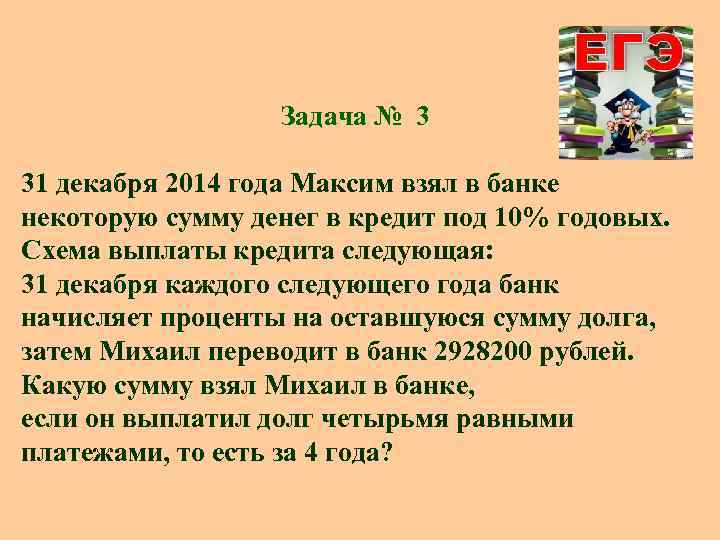 ЕГЭ

Задача № 3

31 декабря 2014 года Максим взял в банке некоторую сумму денег в кредит под 10% годовых. Схема выплаты кредита следующая:
31 декабря каждого следующего года банк начисляет проценты на оставшуюся сумму долга, затем Михаил переводит в банк 2928200 рублей.
Какую сумму взял Михаил в банке,
если он выплатил долг четырьмя равными платежами, то есть за 4 года?